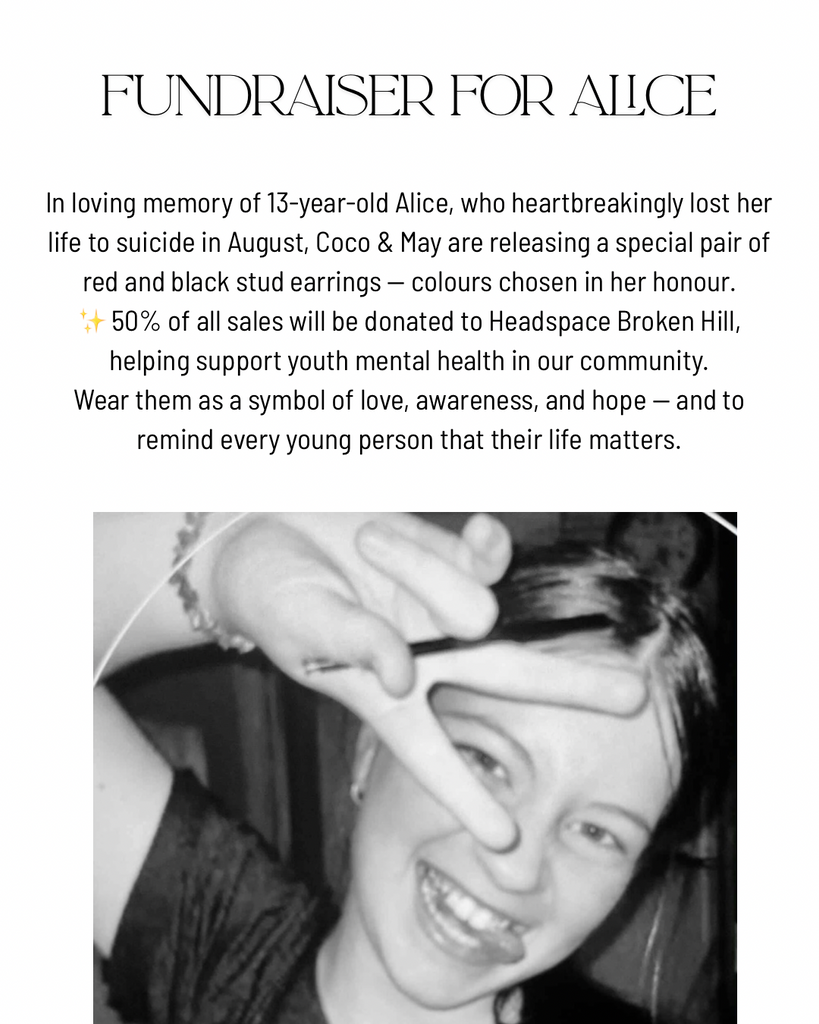 FUNDRAISER FOR ALICE

In loving memory of 13-year-old Alice, who heartbreakingly lost her life to suicide in August, Coco & May are releasing a special pair of red and black stud earrings — colours chosen in her honour.
✨ 50% of all sales will be donated to Headspace Broken Hill, helping support youth mental health in our community.
Wear them as a symbol of love, awareness, and hope — and to remind every young person that their life matters.